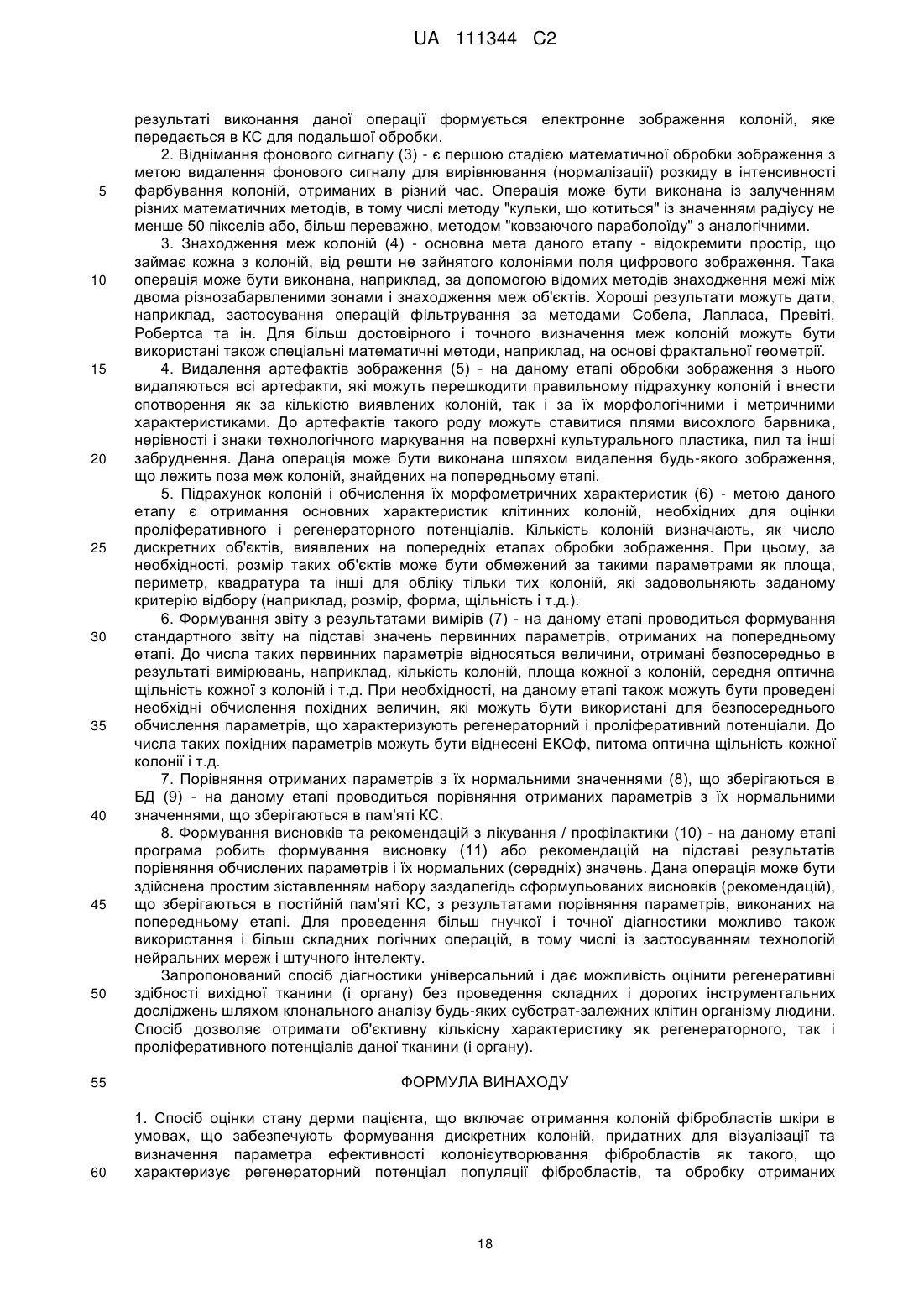 UA 111344 C2

результаті виконання даної операції формується електронне зображення колоній, яке передається в КС для подальшої обробки.

2. Віднімання фонового сигналу (3) - є першою стадією математичної обробки зображення з метою видалення фонового сигналу для вирівнювання (нормалізації) розкиду в інтенсивності фарбування колоній, отриманих в різний час. Операція може бути виконана із залученням різних математичних методів, в тому числі методу "кульки, що котиться" із значенням радіусу не менше 50 пікселів або, більш переважно, методом "ковзаючого параболоїду" з аналогічними.

3. Знаходження меж колоній (4) - основна мета даного етапу - відокремити простір, що займає кожна з колоній, від решти не зайнятого колоніями поля цифрового зображення. Така операція може бути виконана, наприклад, за допомогою відомих методів знаходження межі між двома різнозабарвленими зонами і знаходження меж об'єктів. Хороші результати можуть дати, наприклад, застосування операцій фільтрування за методами Собела, Лапласа, Превіті, Робертса та ін. Для більш достовірного і точного визначення меж колоній можуть бути використані також спеціальні математичні методи, наприклад, на основі фрактальної геометрії.

4. Видалення артефактів зображення (5) - на даному етапі обробки зображення з нього видаляються всі артефакти, які можуть перешкодити правильному підрахунку колоній і внести спотворення як за кількістю виявлених колоній, так і за їх морфологічними і метричними характеристиками. До артефактів такого роду можуть ставитися плями висохлого барвника, нерівності і знаки технологічного маркування на поверхні культурального пластика, пил та інші забруднення. Дана операція може бути виконана шляхом видалення будь-якого зображення, що лежить поза меж колоній, знайдених на попередньому етапі.

5. Підрахунок колоній і обчислення їх морфометричних характеристик (6) - метою даного етапу є отримання основних характеристик клітинних колоній, необхідних для оцінки проліферативного і регенераторного потенціалів. Кількість колоній визначають, як число дискретних об'єктів, виявлених на попередніх етапах обробки зображення. При цьому, за необхідності, розмір таких об'єктів може бути обмежений за такими параметрами як площа, периметр, квадратура та інші для обліку тільки тих колоній, які задовольняють заданому критерію відбору (наприклад, розмір, форма, щільність і т.д.).

6. Формування звіту з результатами вимірів (7) - на даному етапі проводиться формування стандартного звіту на підставі значень первинних параметрів, отриманих на попередньому етапі. До числа таких первинних параметрів відносяться величини, отримані безпосередньо в результаті вимірювань, наприклад, кількість колоній, площа кожної з колоній, середня оптична щільність кожної з колоній і т.д. При необхідності, на даному етапі також можуть бути проведені необхідні обчислення похідних величин, які можуть бути використані для безпосереднього обчислення параметрів, що характеризують регенераторний і проліферативний потенціали. До числа таких похідних параметрів можуть бути віднесені ЕКОф, питома оптична щільність кожної колонії і т.д.

7. Порівняння отриманих параметрів з їх нормальними значеннями (8), що зберігаються в БД (9) - на даному етапі проводиться порівняння отриманих параметрів з їх нормальними значеннями, що зберігаються в пам'яті КС.

8. Формування висновків та рекомендацій з лікування / профілактики (10) - на даному етапі програма робить формування висновку (11) або рекомендацій на підставі результатів порівняння обчислених параметрів і їх нормальних (середніх) значень. Дана операція може бути здійснена простим зіставленням набору заздалегідь сформульованих висновків (рекомендацій), що зберігаються в постійній пам'яті КС, з результатами порівняння параметрів, виконаних на попередньому етапі. Для проведення більш гнучкої і точної діагностики можливо також використання і більш складних логічних операцій, в тому числі із застосуванням технологій нейральних мереж і штучного інтелекту.

Запропонований спосіб діагностики універсальний і дає можливість оцінити регенеративні здібності вихідної тканини (і органу) без проведення складних і дорогих інструментальних досліджень шляхом клонального аналізу будь-яких субстрат-залежних клітин організму людини. Спосіб дозволяє отримати об'єктивну кількісну характеристику як регенераторного, так і проліферативного потенціалів даної тканини (і органу).

ФОРМУЛА ВИНАХОДУ

1. Спосіб оцінки стану дерми пацієнта, що включає отримання колоній фібробластів шкіри в умовах, що забезпечують формування дискретних колоній, придатних для візуалізації та визначення параметра ефективності колонієутворювання фібробластів як такого, що характеризує регенераторний потенціал популяції фібробластів, та обробку отриманих

5
10
15
20
25
30
35
40
45
50
55
60

18